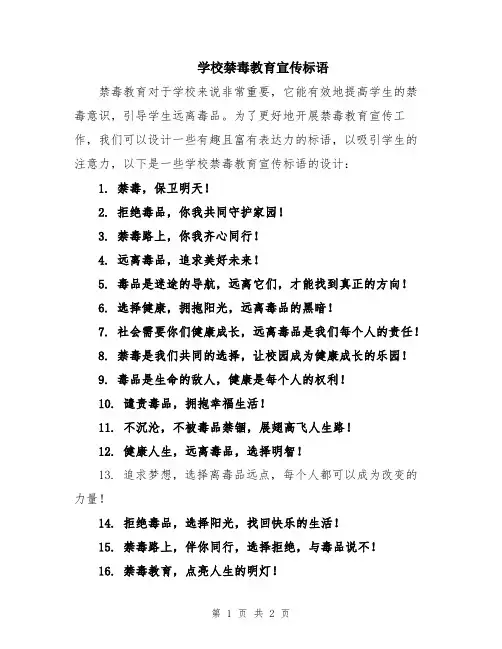 学校禁毒教育宣传标语

禁毒教育对于学校来说非常重要，它能有效地提高学生的禁毒意识，引导学生远离毒品。为了更好地开展禁毒教育宣传工作，我们可以设计一些有趣且富有表达力的标语，以吸引学生的注意力，以下是一些学校禁毒教育宣传标语的设计：

1. 禁毒，保卫明天！

2. 拒绝毒品，你我共同守护家园！

3. 禁毒路上，你我齐心同行！

4. 远离毒品，追求美好未来！

5. 毒品是迷途的导航，远离它们，才能找到真正的方向！

6. 选择健康，拥抱阳光，远离毒品的黑暗！

7. 社会需要你们健康成长，远离毒品是我们每个人的责任！

8. 禁毒是我们共同的选择，让校园成为健康成长的乐园！

9. 毒品是生命的敌人，健康是每个人的权利！

10. 谴责毒品，拥抱幸福生活！

11. 不沉沦，不被毒品禁锢，展翅高飞人生路！

12. 健康人生，远离毒品，选择明智！

13. 追求梦想，选择离毒品远点，每个人都可以成为改变的力量！

14. 拒绝毒品，选择阳光，找回快乐的生活！

15. 禁毒路上，伴你同行，选择拒绝，与毒品说不！

16. 禁毒教育，点亮人生的明灯！

第 1 页 共 2 页